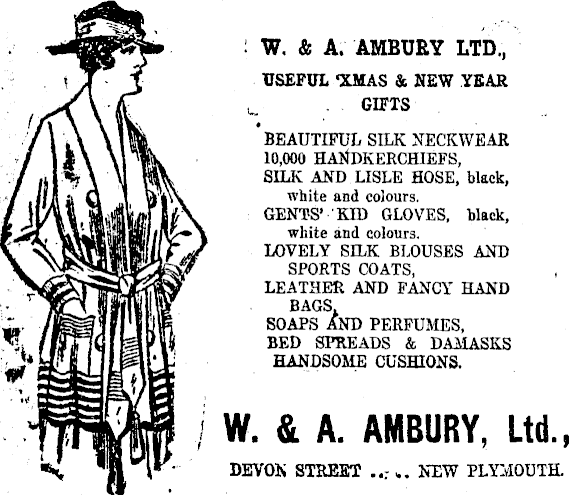 W. & A. AMBURY LTD.,

USEFUL 'XMAS & NEW YEAR GIFTS

BEAUTIFUL SILK NECKWEAR
10,000 HANDKERCHIEFS,
SILK AND LISLE HOSE, black, white and colours.
GENTS' KID GLOVES, black, white and colours.
LOVELY SILK BLOUSES AND SPORTS COATS,
LEATHER AND FANCY HAND BAGS,
SOAPS AND PERFUMES,
BED SPREADS & DAMASKS
HANDSOME CUSHIONS.

W. & A. AMBURY, Ltd.,

DEVON STREET .. .. NEW PLYMOUTH.